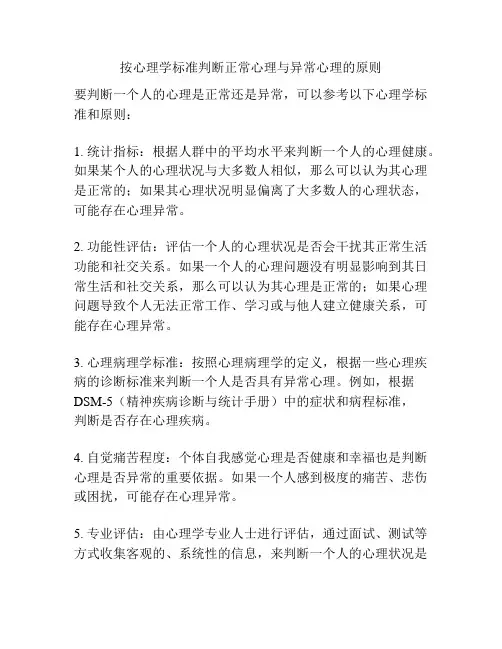 按心理学标准判断正常心理与异常心理的原则

要判断一个人的心理是正常还是异常，可以参考以下心理学标准和原则：

1. 统计指标：根据人群中的平均水平来判断一个人的心理健康。如果某个人的心理状况与大多数人相似，那么可以认为其心理是正常的；如果其心理状况明显偏离了大多数人的心理状态，可能存在心理异常。

2. 功能性评估：评估一个人的心理状况是否会干扰其正常生活功能和社交关系。如果一个人的心理问题没有明显影响到其日常生活和社交关系，那么可以认为其心理是正常的；如果心理问题导致个人无法正常工作、学习或与他人建立健康关系，可能存在心理异常。

3. 心理病理学标准：按照心理病理学的定义，根据一些心理疾病的诊断标准来判断一个人是否具有异常心理。例如，根据DSM-5（精神疾病诊断与统计手册）中的症状和病程标准，判断是否存在心理疾病。

4. 自觉痛苦程度：个体自我感觉心理是否健康和幸福也是判断心理是否异常的重要依据。如果一个人感到极度的痛苦、悲伤或困扰，可能存在心理异常。

5. 专业评估：由心理学专业人士进行评估，通过面试、测试等方式收集客观的、系统性的信息，来判断一个人的心理状况是